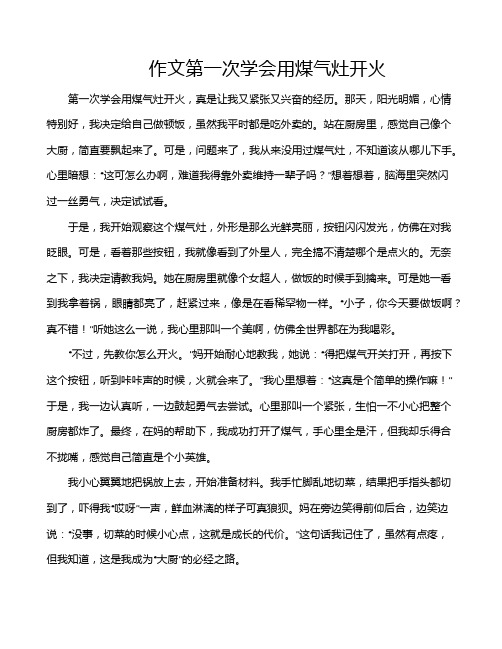 作文第一次学会用煤气灶开火

第一次学会用煤气灶开火，真是让我又紧张又兴奋的经历。那天，阳光明媚，心情特别好，我决定给自己做顿饭，虽然我平时都是吃外卖的。站在厨房里，感觉自己像个大厨，简直要飘起来了。可是，问题来了，我从来没用过煤气灶，不知道该从哪儿下手。心里暗想："这可怎么办啊，难道我得靠外卖维持一辈子吗？"想着想着，脑海里突然闪过一丝勇气，决定试试看。

于是，我开始观察这个煤气灶，外形是那么光鲜亮丽，按钮闪闪发光，仿佛在对我眨眼。可是，看着那些按钮，我就像看到了外星人，完全搞不清楚哪个是点火的。无奈之下，我决定请教我妈。她在厨房里就像个女超人，做饭的时候手到擒来。可是她一看到我拿着锅，眼睛都亮了，赶紧过来，像是在看稀罕物一样。"小子，你今天要做饭啊？真不错！"听她这么一说，我心里那叫一个美啊，仿佛全世界都在为我喝彩。

"不过，先教你怎么开火。"妈开始耐心地教我，她说："得把煤气开关打开，再按下这个按钮，听到咔咔声的时候，火就会来了。"我心里想着："这真是个简单的操作嘛！"于是，我一边认真听，一边鼓起勇气去尝试。心里那叫一个紧张，生怕一不小心把整个厨房都炸了。最终，在妈的帮助下，我成功打开了煤气，手心里全是汗，但我却乐得合不拢嘴，感觉自己简直是个小英雄。

我小心翼翼地把锅放上去，开始准备材料。我手忙脚乱地切菜，结果把手指头都切到了，吓得我"哎呀"一声，鲜血淋漓的样子可真狼狈。妈在旁边笑得前仰后合，边笑边说："没事，切菜的时候小心点，这就是成长的代价。"这句话我记住了，虽然有点疼，但我知道，这是我成为"大厨"的必经之路。